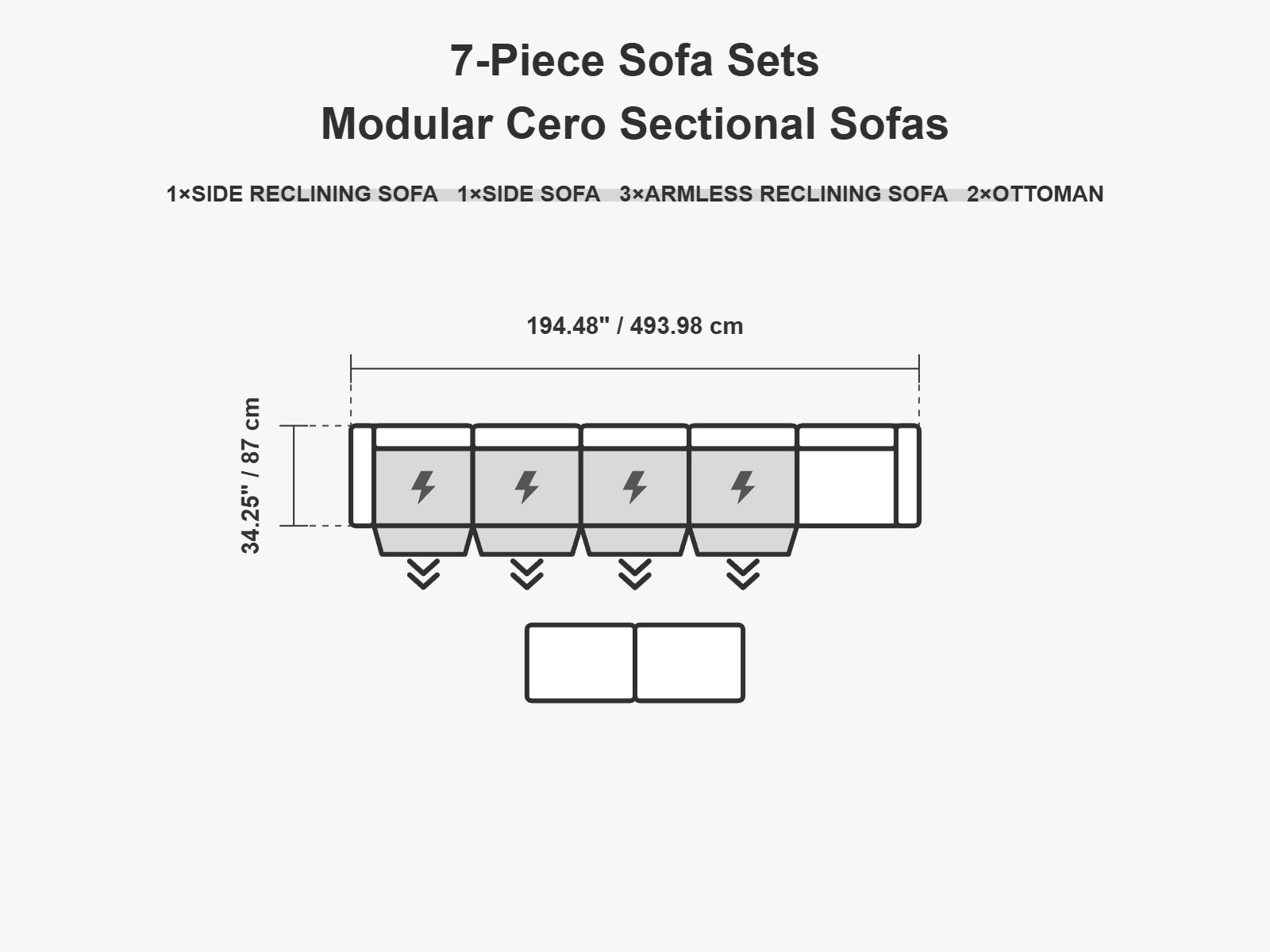 7-Piece Sofa Sets
Modular Cero Sectional Sofas

1×SIDE RECLINING SOFA 1×SIDE SOFA 3×ARMLESS RECLINING SOFA 2×OTTOMAN

194.48" / 493.98 cm

34.25" / 87 cm